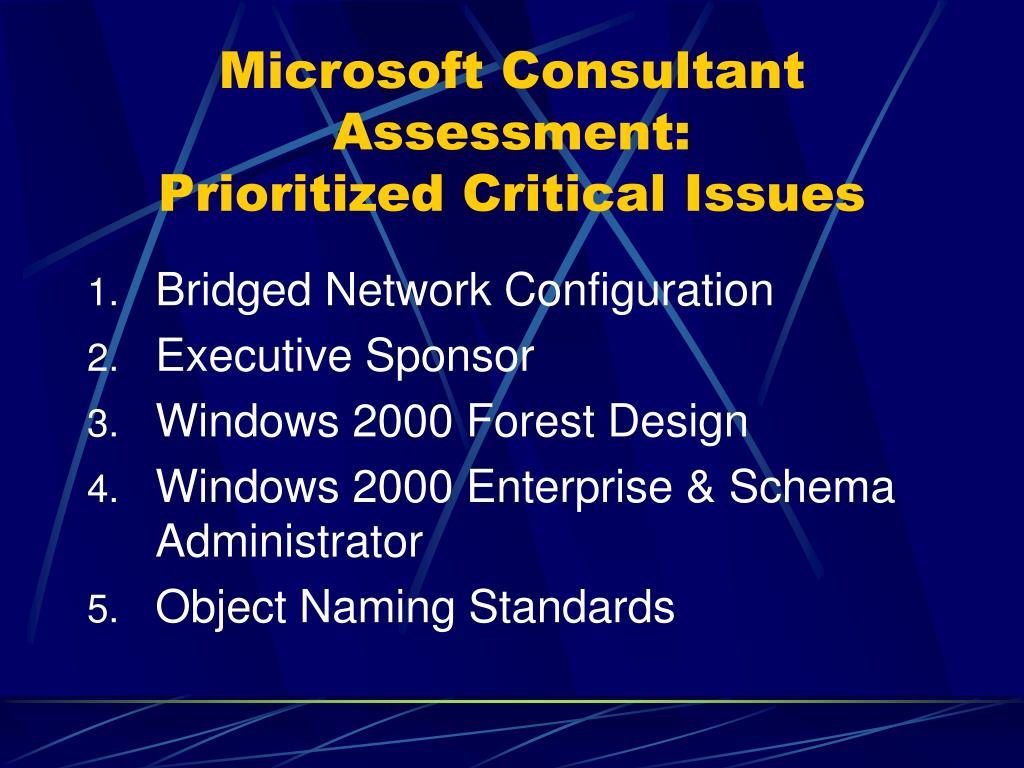 Microsoft Consultant Assessment:
Prioritized Critical Issues

1. Bridged Network Configuration
2. Executive Sponsor
3. Windows 2000 Forest Design
4. Windows 2000 Enterprise & Schema Administrator
5. Object Naming Standards